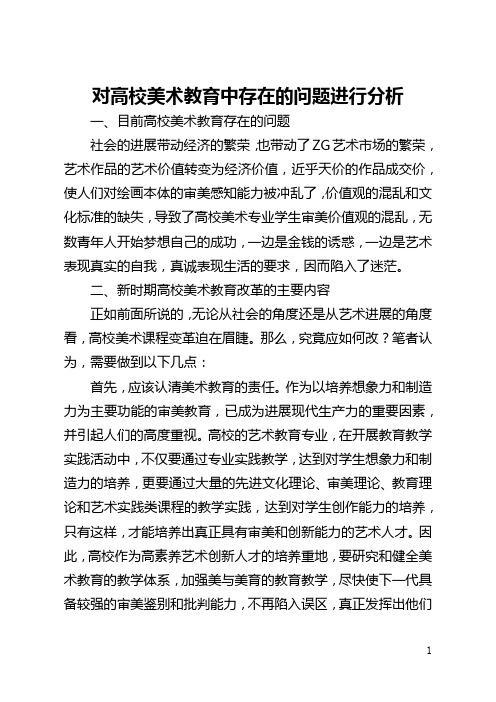 对高校美术教育中存在的问题进行分析

一、目前高校美术教育存在的问题

社会的进展带动经济的繁荣，也带动了ZG艺术市场的繁荣，艺术作品的艺术价值转变为经济价值，近乎天价的作品成交价，使人们对绘画本体的审美感知能力被冲乱了，价值观的混乱和文化标准的缺失，导致了高校美术专业学生审美价值观的混乱，无数青年人开始梦想自己的成功，一边是金钱的诱惑，一边是艺术表现真实的自我，真诚表现生活的要求，因而陷入了迷茫。

二、新时期高校美术教育改革的主要内容

正如前面所说的，无论从社会的角度还是从艺术进展的角度看，高校美术课程变革迫在眉睫。那么，究竟应如何改？笔者认为，需要做到以下几点：

首先，应该认清美术教育的责任。作为以培养想象力和制造力为主要功能的审美教育，已成为进展现代生产力的重要因素，并引起人们的高度重视。高校的艺术教育专业，在开展教育教学实践活动中，不仅要通过专业实践教学，达到对学生想象力和制造力的培养，更要通过大量的先进文化理论、审美理论、教育理论和艺术实践类课程的教学实践，达到对学生创作能力的培养，只有这样，才能培养出真正具有审美和创新能力的艺术人才。因此，高校作为高素养艺术创新人才的培养重地，要研究和健全美术教育的教学体系，加强美与美育的教育教学，尽快使下一代具备较强的审美鉴别和批判能力，不再陷入误区，真正发挥出他们

1